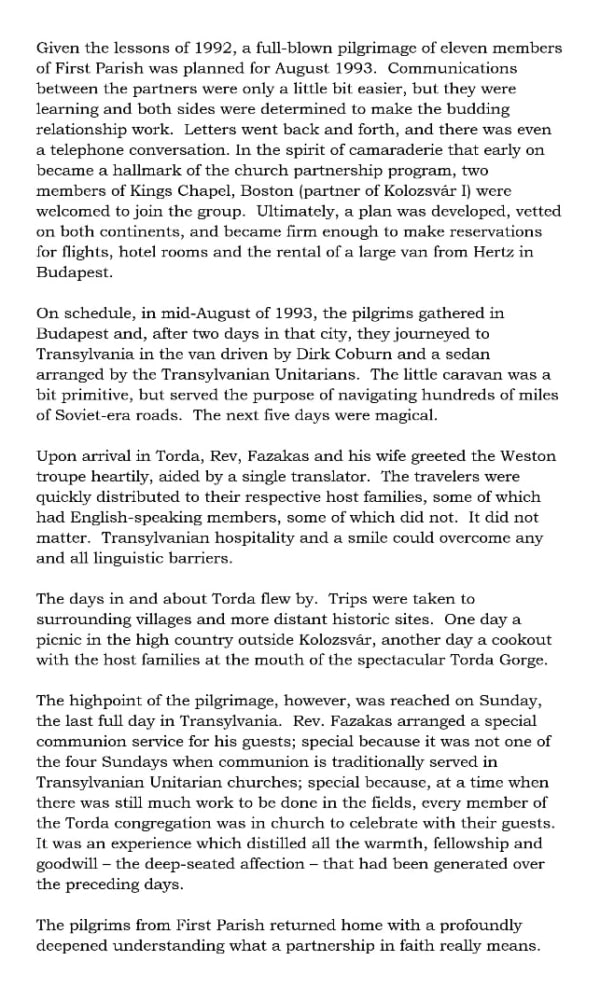 Given the lessons of 1992, a full-blown pilgrimage of eleven members of First Parish was planned for August 1993. Communications between the partners were only a little bit easier, but they were learning and both sides were determined to make the budding relationship work. Letters went back and forth, and there was even a telephone conversation. In the spirit of camaraderie that early on became a hallmark of the church partnership program, two members of Kings Chapel, Boston (partner of Kolozsvár I) were welcomed to join the group. Ultimately, a plan was developed, vetted on both continents, and became firm enough to make reservations for flights, hotel rooms and the rental of a large van from Hertz in Budapest.

On schedule, in mid-August of 1993, the pilgrims gathered in Budapest and, after two days in that city, they journeyed to Transylvania in the van driven by Dirk Coburn and a sedan arranged by the Transylvanian Unitarians. The little caravan was a bit primitive, but served the purpose of navigating hundreds of miles of Soviet-era roads. The next five days were magical.

Upon arrival in Torda, Rev, Fazakas and his wife greeted the Weston troupe heartily, aided by a single translator. The travelers were quickly distributed to their respective host families, some of which had English-speaking members, some of which did not. It did not matter. Transylvanian hospitality and a smile could overcome any and all linguistic barriers.

The days in and about Torda flew by. Trips were taken to surrounding villages and more distant historic sites. One day a picnic in the high country outside Kolozsvár, another day a cookout with the host families at the mouth of the spectacular Torda Gorge.

The highpoint of the pilgrimage, however, was reached on Sunday, the last full day in Transylvania. Rev. Fazakas arranged a special communion service for his guests; special because it was not one of the four Sundays when communion is traditionally served in Transylvanian Unitarian churches; special because, at a time when there was still much work to be done in the fields, every member of the Torda congregation was in church to celebrate with their guests. It was an experience which distilled all the warmth, fellowship and goodwill – the deep-seated affection – that had been generated over the preceding days.

The pilgrims from First Parish returned home with a profoundly deepened understanding what a partnership in faith really means.